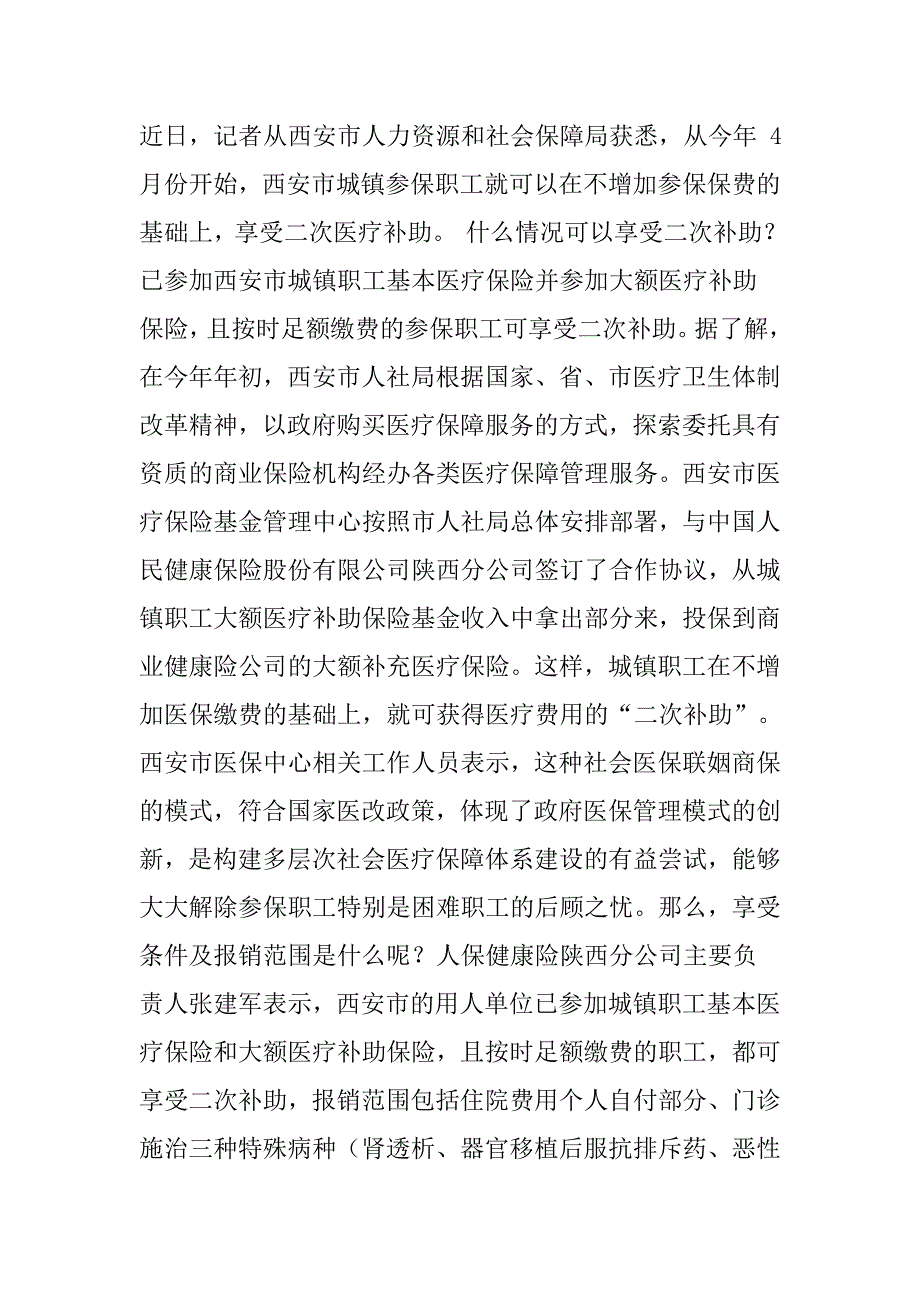 近日，记者从西安市人力资源和社会保障局获悉，从今年 4 月份开始，西安市城镇参保职工就可以在不增加参保保费的基础上，享受二次医疗补助。 什么情况可以享受二次补助？已参加西安市城镇职工基本医疗保险并参加大额医疗补助保险，且按时足额缴费的参保职工可享受二次补助。据了解，在今年年初，西安市人社局根据国家、省、市医疗卫生体制改革精神，以政府购买医疗保障服务的方式，探索委托具有资质的商业保险机构经办各类医疗保障管理服务。西安市医疗保险基金管理中心按照市人社局总体安排部署，与中国人民健康保险股份有限公司陕西分公司签订了合作协议，从城镇职工大额医疗补助保险基金收入中拿出部分来，投保到商业健康险公司的大额补充医疗保险。这样，城镇职工在不增加医保缴费的基础上，就可获得医疗费用的“二次补助”。西安市医保中心相关工作人员表示，这种社会医保联姻商保的模式，符合国家医改政策，体现了政府医保管理模式的创新，是构建多层次社会医疗保障体系建设的有益尝试，能够大大解除参保职工特别是困难职工的后顾之忧。那么，享受条件及报销范围是什么呢？人保健康险陕西分公司主要负责人张建军表示，西安市的用人单位已参加城镇职工基本医疗保险和大额医疗补助保险，且按时足额缴费的职工，都可享受二次补助，报销范围包括住院费用个人自付部分、门诊施治三种特殊病种（肾透析、器官移植后服抗排斥药、恶性